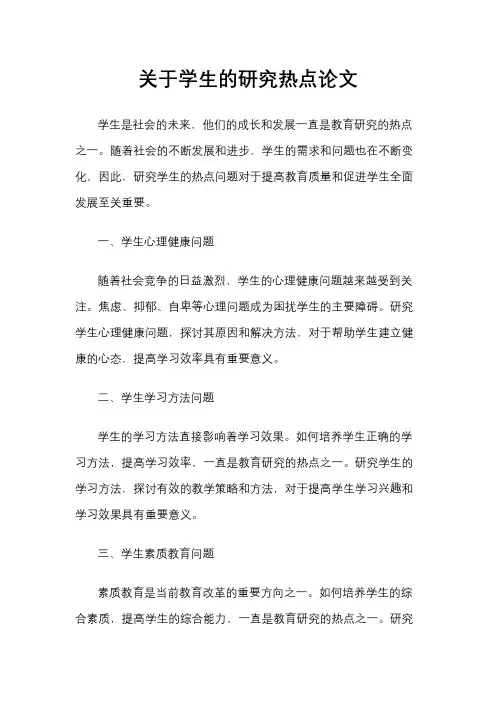 关于学生的研究热点论文

学生是社会的未来，他们的成长和发展一直是教育研究的热点之一。随着社会的不断发展和进步，学生的需求和问题也在不断变化。因此，研究学生的热点问题对于提高教育质量和促进学生全面发展至关重要。

一、学生心理健康问题

随着社会竞争的日益激烈，学生的心理健康问题越来越受到关注。焦虑、抑郁、自卑等心理问题成为困扰学生的主要障碍。研究学生心理健康问题，探讨其原因和解决方法，对于帮助学生建立健康的心态，提高学习效率具有重要意义。

二、学生学习方法问题

学生的学习方法直接影响着学习效果。如何培养学生正确的学习方法，提高学习效率，一直是教育研究的热点之一。研究学生的学习方法，探讨有效的教学策略和方法，对于提高学生学习兴趣和学习效果具有重要意义。

三、学生素质教育问题

素质教育是当前教育改革的重要方向之一。如何培养学生的综合素质，提高学生的综合能力，一直是教育研究的热点之一。研究